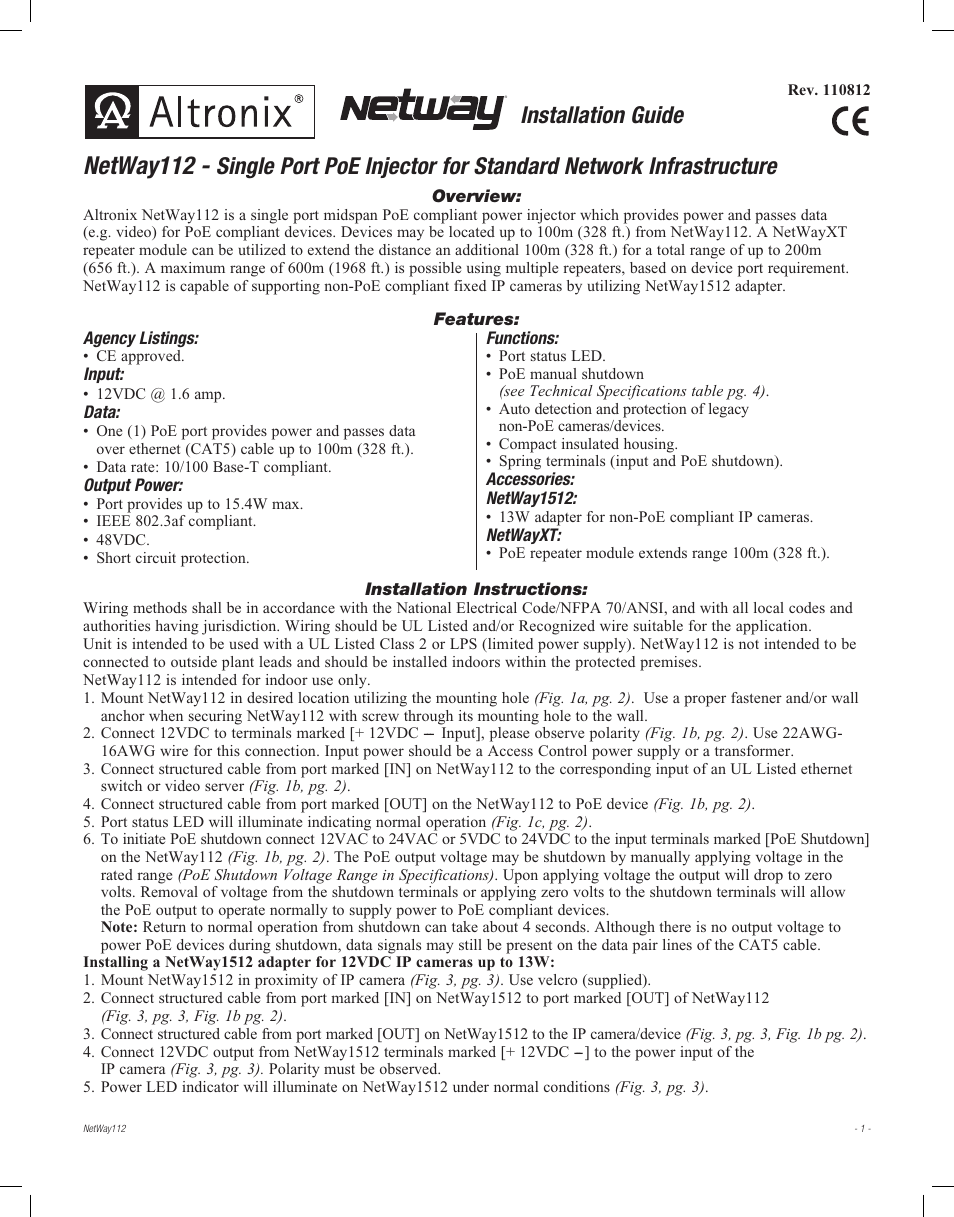 Rev. 110812

Altronix®

NetWay

Installation Guide

CE

NetWay112 - Single Port PoE Injector for Standard Network Infrastructure

Overview:

Altronix NetWay112 is a single port midspan PoE compliant power injector which provides power and passes data (e.g. video) for PoE compliant devices. Devices may be located up to 100m (328 ft.) from NetWay112. A NetWayXT repeater module can be utilized to extend the distance an additional 100m (328 ft.) for a total range of up to 200m (656 ft.). A maximum range of 600m (1968 ft.) is possible using multiple repeaters, based on device port requirement. NetWay112 is capable of supporting non-PoE compliant fixed IP cameras by utilizing NetWay1512 adapter.

Features:

Agency Listings:
• CE approved.
Input:
• 12VDC @ 1.6 amp.
Data:
• One (1) PoE port provides power and passes data over ethernet (CAT5) cable up to 100m (328 ft.).
• Data rate: 10/100 Base-T compliant.
Output Power:
• Port provides up to 15.4W max.
• IEEE 802.3af compliant.
• 48VDC.
• Short circuit protection.

Functions:
• Port status LED.
• PoE manual shutdown (see Technical Specifications table pg. 4).
• Auto detection and protection of legacy non-PoE cameras/devices.
• Compact insulated housing.
• Spring terminals (input and PoE shutdown).
Accessories:
NetWay1512:
• 13W adapter for non-PoE compliant IP cameras.
NetWayXT:
• PoE repeater module extends range 100m (328 ft.).

Installation Instructions:

Wiring methods shall be in accordance with the National Electrical Code/NFPA 70/ANSI, and with all local codes and authorities having jurisdiction. Wiring should be UL Listed and/or Recognized wire suitable for the application.
Unit is intended to be used with a UL Listed Class 2 or LPS (limited power supply). NetWay112 is not intended to be connected to outside plant leads and should be installed indoors within the protected premises.
NetWay112 is intended for indoor use only.
1. Mount NetWay112 in desired location utilizing the mounting hole (Fig. 1a, pg. 2). Use a proper fastener and/or wall anchor when securing NetWay112 with screw through its mounting hole to the wall.
2. Connect 12VDC to terminals marked [+ 12VDC — Input], please observe polarity (Fig. 1b, pg. 2). Use 22AWG-16AWG wire for this connection. Input power should be a Access Control power supply or a transformer.
3. Connect structured cable from port marked [IN] on NetWay112 to the corresponding input of an UL Listed ethernet switch or video server (Fig. 1b, pg. 2).
4. Connect structured cable from port marked [OUT] on the NetWay112 to PoE device (Fig. 1b, pg. 2).
5. Port status LED will illuminate indicating normal operation (Fig. 1c, pg. 2).
6. To initiate PoE shutdown connect 12VAC to 24VAC or 5VDC to 24VDC to the input terminals marked [PoE Shutdown] on the NetWay112 (Fig. 1b, pg. 2). The PoE output voltage may be shutdown by manually applying voltage in the rated range (PoE Shutdown Voltage Range in Specifications). Upon applying voltage the output will drop to zero volts. Removal of voltage from the shutdown terminals or applying zero volts to the shutdown terminals will allow the PoE output to operate normally to supply power to PoE compliant devices.
Note: Return to normal operation from shutdown can take about 4 seconds. Although there is no output voltage to power PoE devices during shutdown, data signals may still be present on the data pair lines of the CAT5 cable.
Installing a NetWay1512 adapter for 12VDC IP cameras up to 13W:
1. Mount NetWay1512 in proximity of IP camera (Fig. 3, pg. 3). Use velcro (supplied).
2. Connect structured cable from port marked [IN] on NetWay1512 to port marked [OUT] of NetWay112 (Fig. 3, pg. 3, Fig. 1b pg. 2).
3. Connect structured cable from port marked [OUT] on NetWay1512 to the IP camera/device (Fig. 3, pg. 3, Fig. 1b pg. 2).
4. Connect 12VDC output from NetWay1512 terminals marked [+ 12VDC –] to the power input of the IP camera (Fig. 3, pg. 3). Polarity must be observed.
5. Power LED indicator will illuminate on NetWay1512 under normal conditions (Fig. 3, pg. 3).

NetWay112

- 1 -